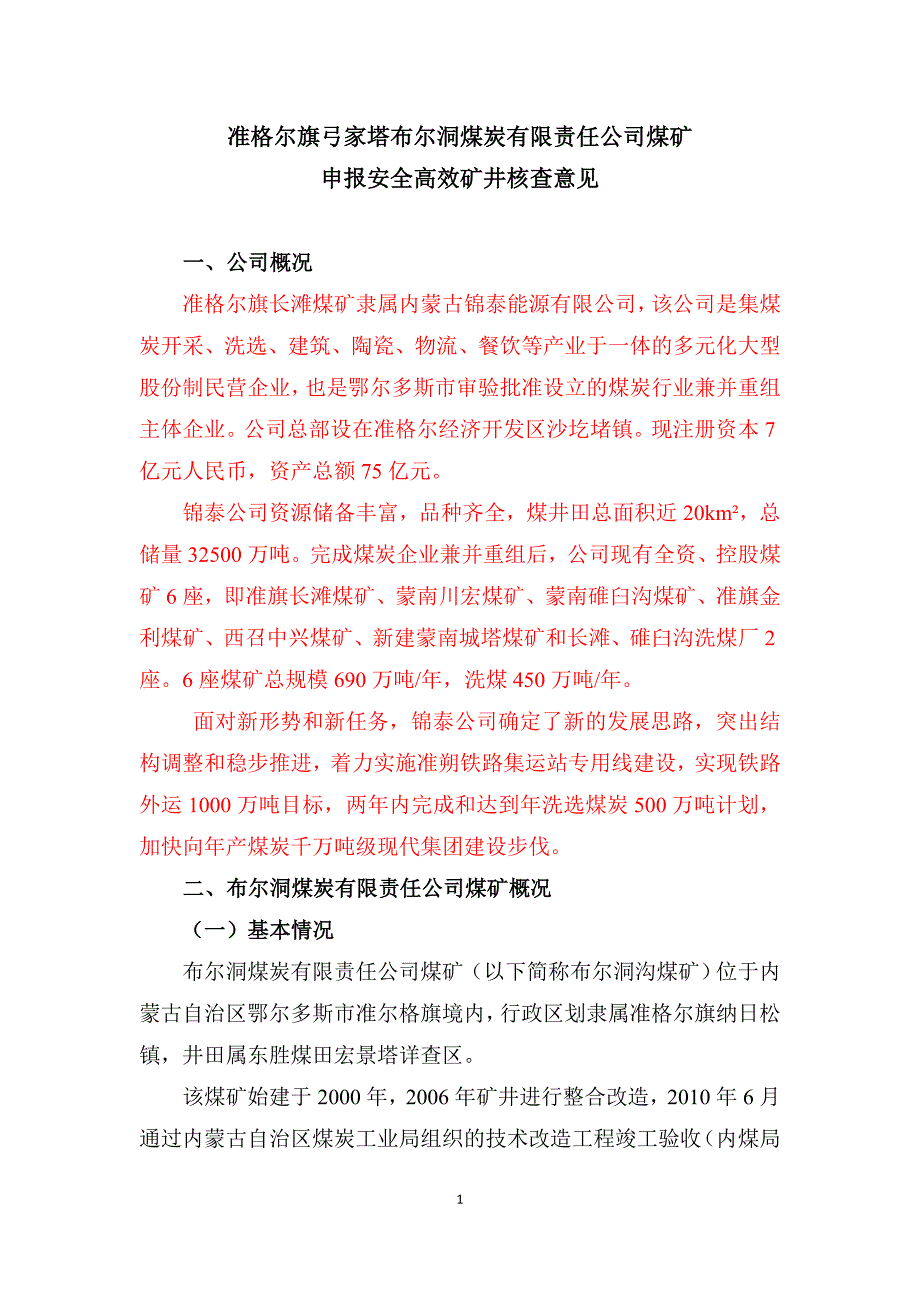 准格尔旗弓家塔布尔洞煤炭有限责任公司煤矿
申报安全高效矿井核查意见

一、公司概况

准格尔旗长滩煤矿隶属内蒙古锦泰能源有限公司，该公司是集煤炭开采、洗选、建筑、陶瓷、物流、餐饮等产业于一体的多元化大型股份制民营企业，也是鄂尔多斯市审验批准设立的煤炭行业兼并重组主体企业。公司总部设在准格尔经济开发区沙圪堵镇。现注册资本 7 亿元人民币，资产总额 75 亿元。

锦泰公司资源储备丰富，品种齐全，煤井田总面积近 20km²，总储量 32500 万吨。完成煤炭企业兼并重组后，公司现有全资、控股煤矿 6 座，即准旗长滩煤矿、蒙南川宏煤矿、蒙南碓臼沟煤矿、准旗金利煤矿、西召中兴煤矿、新建蒙南城塔煤矿和长滩、碓臼沟洗煤厂 2 座。6 座煤矿总规模 690 万吨/年，洗煤 450 万吨/年。

面对新形势和新任务，锦泰公司确定了新的发展思路，突出结构调整和稳步推进，着力实施准朔铁路集运站专用线建设，实现铁路外运 1000 万吨目标，两年内完成和达到年洗选煤炭 500 万吨计划，加快向年产煤炭千万吨级现代集团建设步伐。

二、布尔洞煤炭有限责任公司煤矿概况

（一）基本情况

布尔洞煤炭有限责任公司煤矿（以下简称布尔洞沟煤矿）位于内蒙古自治区鄂尔多斯市准尔格旗境内，行政区划隶属准格尔旗纳日松镇，井田属东胜煤田宏景塔详查区。

该煤矿始建于 2000 年，2006 年矿井进行整合改造，2010 年 6 月通过内蒙古自治区煤炭工业局组织的技术改造工程竣工验收（内煤局

1